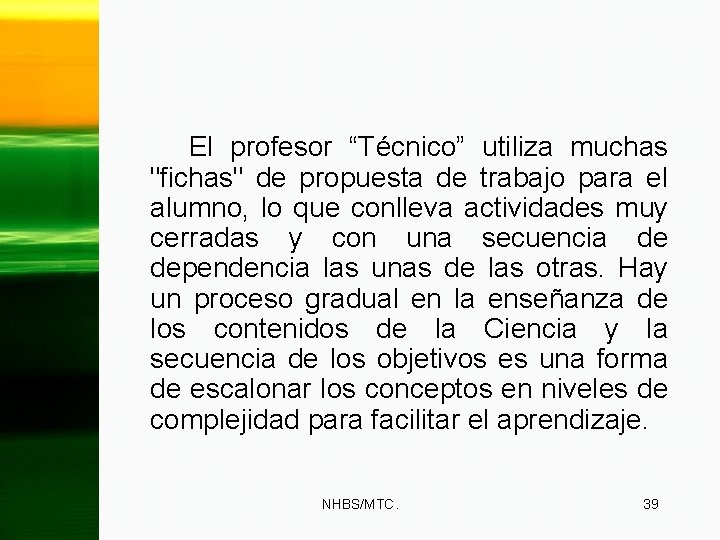 El profesor “Técnico” utiliza muchas "fichas" de propuesta de trabajo para el alumno, lo que conlleva actividades muy cerradas y con una secuencia de dependencia las unas de las otras. Hay un proceso gradual en la enseñanza de los contenidos de la Ciencia y la secuencia de los objetivos es una forma de escalonar los conceptos en niveles de complejidad para facilitar el aprendizaje.

NHBS/MTC.

39